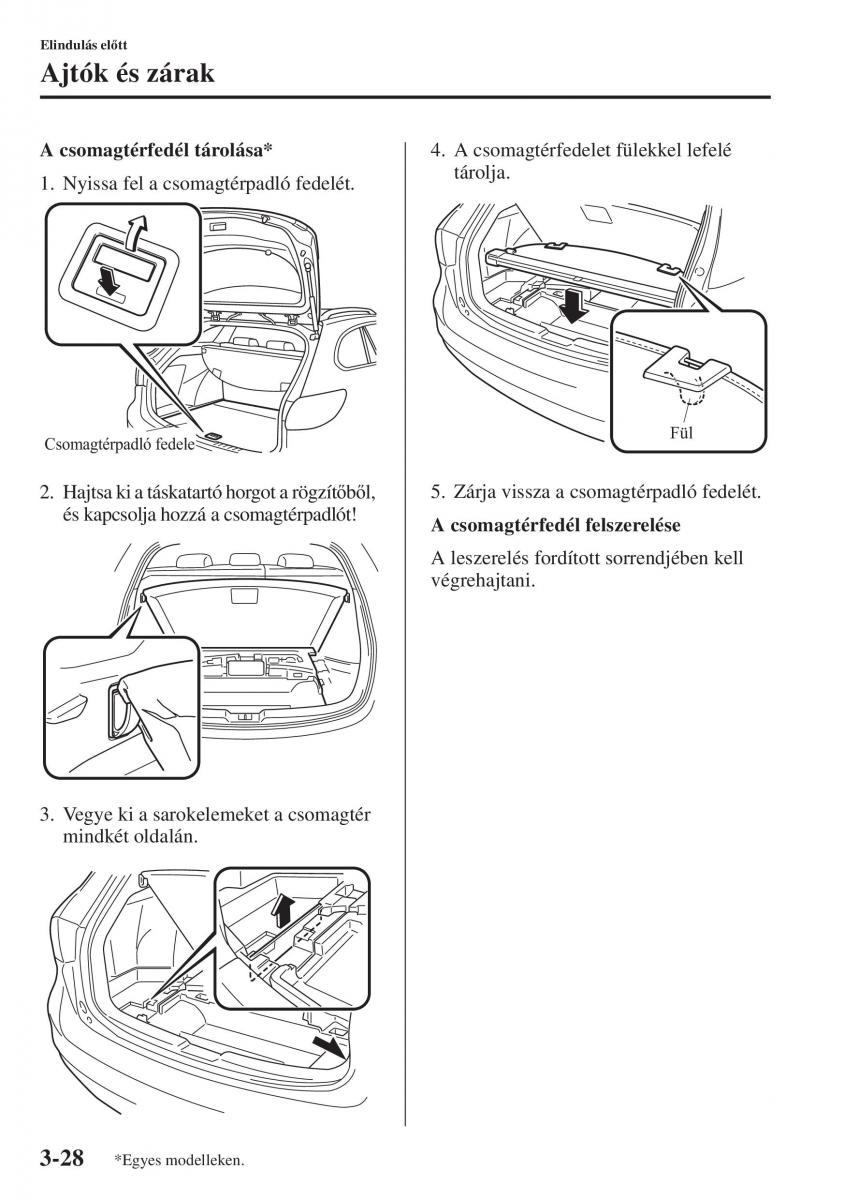 Elindulás előtt

Ajtók és zárak

A csomagtérfedél tárolása*

1. Nyissa fel a csomagtérpadló fedelét.

Csomagtérpadló fedele

2. Hajtsa ki a táskatartó horgot a rögzítőből, és kapcsolja hozzá a csomagtérpadlót!

3. Vegye ki a sarokelemeket a csomagtér mindkét oldalán.

4. A csomagtérfedelet fülekkel lefelé tárolja.

Fül

5. Zárja vissza a csomagtérpadló fedelét.

A csomagtérfedél felszerelése

A leszerelés fordított sorrendjében kell végrehajtani.

3-28 *Egyes modelleken.